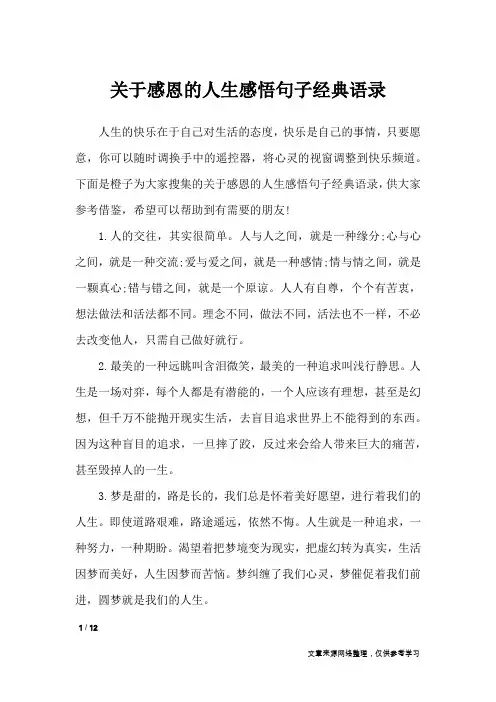 关于感恩的人生感悟句子经典语录

人生的快乐在于自己对生活的态度，快乐是自己的事情，只要愿意，你可以随时调换手中的遥控器，将心灵的视窗调整到快乐频道。下面是橙子为大家搜集的关于感恩的人生感悟句子经典语录，供大家参考借鉴，希望可以帮助到有需要的朋友!

1.人的交往，其实很简单。人与人之间，就是一种缘分;心与心之间，就是一种交流;爱与爱之间，就是一种感情;情与情之间，就是一颗真心;错与错之间，就是一个原谅。人人有自尊，个个有苦衷，想法做法和活法都不同。理念不同，做法不同，活法也不一样，不必去改变他人，只需自己做好就行。

2.最美的一种远眺叫含泪微笑，最美的一种追求叫浅行静思。人生是一场对弈，每个人都是有潜能的，一个人应该有理想，甚至是幻想，但千万不能抛开现实生活，去盲目追求世界上不能得到的东西。因为这种盲目的追求，一旦摔了跤，反过来会给人带来巨大的痛苦，甚至毁掉人的一生。

3.梦是甜的，路是长的，我们总是怀着美好愿望，进行着我们的人生。即使道路艰难，路途遥远，依然不悔。人生就是一种追求，一种努力，一种期盼。渴望着把梦境变为现实，把虚幻转为真实，生活因梦而美好，人生因梦而苦恼。梦纠缠了我们心灵，梦催促着我们前进，圆梦就是我们的人生。

1 / 12

文章来源网络整理，仅供参考学习